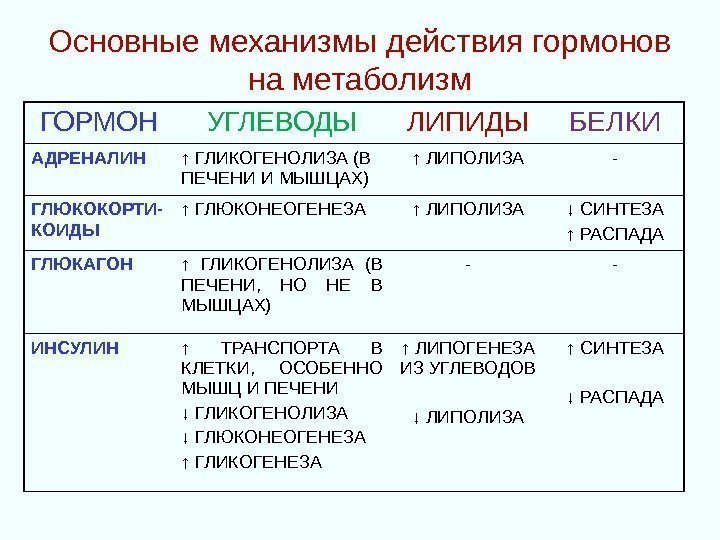 Основные механизмы действия гормонов на метаболизм

| ГОРМОН | УГЛЕВОДЫ | ЛИПИДЫ | БЕЛКИ |
|---|---|---|---|
| АДРЕНАЛИН | ↑ ГЛИКОГЕНОЛИЗА (В ПЕЧЕНИ И МЫШЦАХ) | ↑ ЛИПОЛИЗА | - |
| ГЛЮКОКОРТИКОИДЫ | ↑ ГЛЮКОНЕОГЕНЕЗА | ↑ ЛИПОЛИЗА | ↓ СИНТЕЗА ↑ РАСПАДА |
| ГЛЮКАГОН | ↑ ГЛИКОГЕНОЛИЗА (В ПЕЧЕНИ, НО НЕ В МЫШЦАХ) | - | - |
| ИНСУЛИН | ↑ ТРАНСПОРТА В КЛЕТКИ, ОСОБЕННО МЫШЦ И ПЕЧЕНИ ↓ ГЛИКОГЕНОЛИЗА ↓ ГЛЮКОНЕОГЕНЕЗА ↑ ГЛИКОГЕНЕЗА | ↑ ЛИПОГЕНЕЗА ИЗ УГЛЕВОДОВ ↓ ЛИПОЛИЗА | ↑ СИНТЕЗА ↓ РАСПАДА |